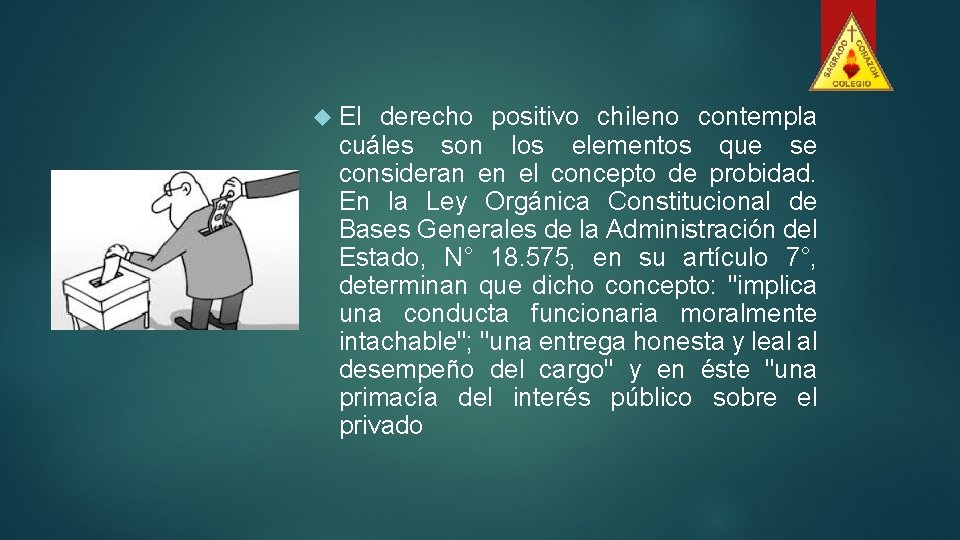 SAGRADO CORAZON
COLEGIO

El derecho positivo chileno contempla cuáles son los elementos que se consideran en el concepto de probidad. En la Ley Orgánica Constitucional de Bases Generales de la Administración del Estado, N° 18.575, en su artículo 7°, determinan que dicho concepto: "implica una conducta funcionaria moralmente intachable"; "una entrega honesta y leal al desempeño del cargo" y en éste "una primacía del interés público sobre el privado